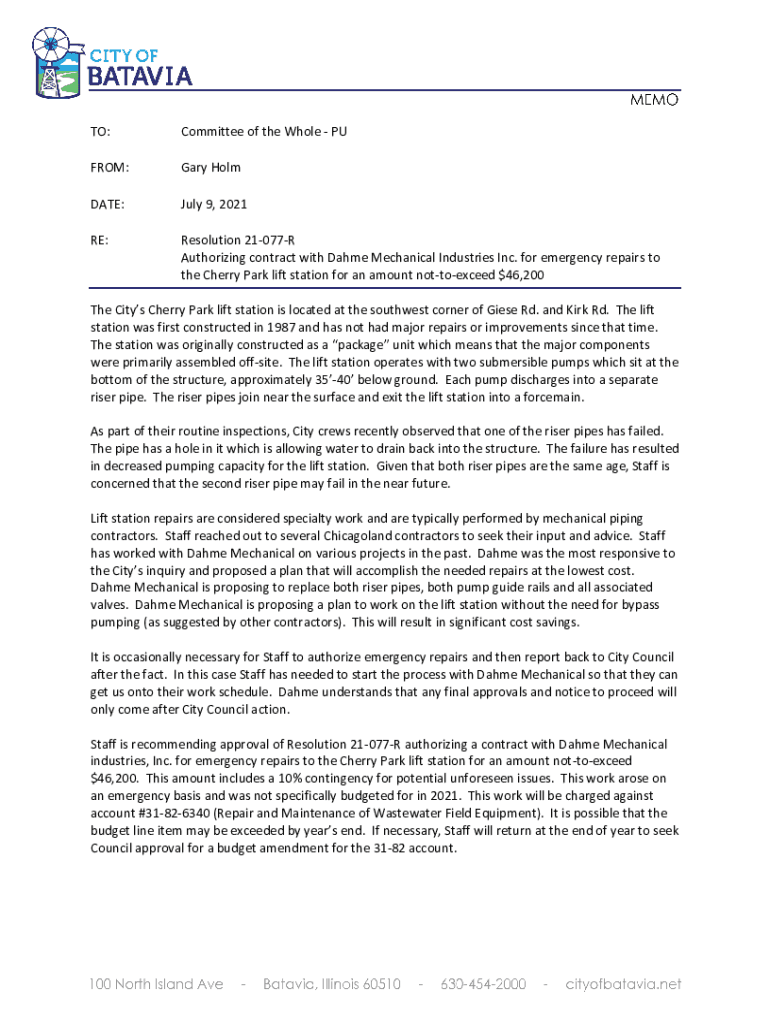 CITY OF BATAVIA

MEMO

TO: Committee of the Whole - PU

FROM: Gary Holm

DATE: July 9, 2021

RE: Resolution 21-077-R
Authorizing contract with Dahme Mechanical Industries Inc. for emergency repairs to the Cherry Park lift station for an amount not-to-exceed $46,200

The City's Cherry Park lift station is located at the southwest corner of Giese Rd. and Kirk Rd. The lift station was first constructed in 1987 and has not had major repairs or improvements since that time. The station was originally constructed as a "package" unit which means that the major components were primarily assembled off-site. The lift station operates with two submersible pumps which sit at the bottom of the structure, approximately 35'-40' below ground. Each pump discharges into a separate riser pipe. The riser pipes join near the surface and exit the lift station into a forcemain.

As part of their routine inspections, City crews recently observed that one of the riser pipes has failed. The pipe has a hole in it which is allowing water to drain back into the structure. The failure has resulted in decreased pumping capacity for the lift station. Given that both riser pipes are the same age, Staff is concerned that the second riser pipe may fail in the near future.

Lift station repairs are considered specialty work and are typically performed by mechanical piping contractors. Staff reached out to several Chicagoland contractors to seek their input and advice. Staff has worked with Dahme Mechanical on various projects in the past. Dahme was the most responsive to the City's inquiry and proposed a plan that will accomplish the needed repairs at the lowest cost. Dahme Mechanical is proposing to replace both riser pipes, both pump guide rails and all associated valves. Dahme Mechanical is proposing a plan to work on the lift station without the need for bypass pumping (as suggested by other contractors). This will result in significant cost savings.

It is occasionally necessary for Staff to authorize emergency repairs and then report back to City Council after the fact. In this case Staff has needed to start the process with Dahme Mechanical so that they can get us onto their work schedule. Dahme understands that any final approvals and notice to proceed will only come after City Council action.

Staff is recommending approval of Resolution 21-077-R authorizing a contract with Dahme Mechanical industries, Inc. for emergency repairs to the Cherry Park lift station for an amount not-to-exceed $46,200. This amount includes a 10% contingency for potential unforeseen issues. This work arose on an emergency basis and was not specifically budgeted for in 2021. This work will be charged against account #31-82-6340 (Repair and Maintenance of Wastewater Field Equipment). It is possible that the budget line item may be exceeded by year's end. If necessary, Staff will return at the end of year to seek Council approval for a budget amendment for the 31-82 account.

100 North Island Ave - Batavia, Illinois 60510 - 630-454-2000 - cityofbatavia.net